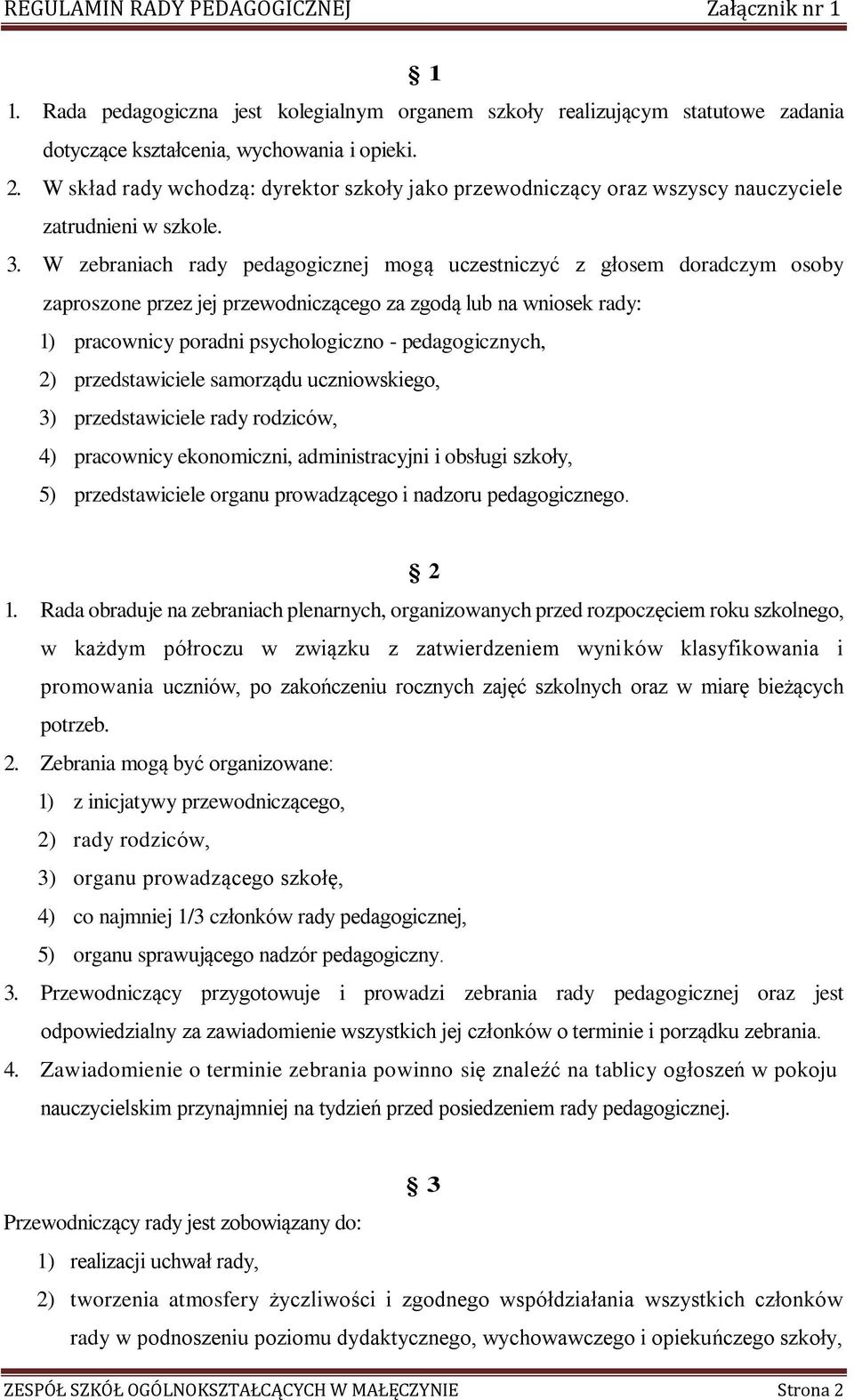 REGULAMIN RADY PEDAGOGICZNEJ Załącznik nr 1

§ 1

1. Rada pedagogiczna jest kolegialnym organem szkoły realizującym statutowe zadania dotyczące kształcenia, wychowania i opieki.
2. W skład rady wchodzą: dyrektor szkoły jako przewodniczący oraz wszyscy nauczyciele zatrudnieni w szkole.
3. W zebraniach rady pedagogicznej mogą uczestniczyć z głosem doradczym osoby zaproszone przez jej przewodniczącego za zgodą lub na wniosek rady:
1) pracownicy poradni psychologiczno - pedagogicznych,
2) przedstawiciele samorządu uczniowskiego,
3) przedstawiciele rady rodziców,
4) pracownicy ekonomiczni, administracyjni i obsługi szkoły,
5) przedstawiciele organu prowadzącego i nadzoru pedagogicznego.

§ 2

1. Rada obraduje na zebraniach plenarnych, organizowanych przed rozpoczęciem roku szkolnego, w każdym półroczu w związku z zatwierdzeniem wyników klasyfikowania i promowania uczniów, po zakończeniu rocznych zajęć szkolnych oraz w miarę bieżących potrzeb.
2. Zebrania mogą być organizowane:
1) z inicjatywy przewodniczącego,
2) rady rodziców,
3) organu prowadzącego szkołę,
4) co najmniej 1/3 członków rady pedagogicznej,
5) organu sprawującego nadzór pedagogiczny.
3. Przewodniczący przygotowuje i prowadzi zebrania rady pedagogicznej oraz jest odpowiedzialny za zawiadomienie wszystkich jej członków o terminie i porządku zebrania.
4. Zawiadomienie o terminie zebrania powinno się znaleźć na tablicy ogłoszeń w pokoju nauczycielskim przynajmniej na tydzień przed posiedzeniem rady pedagogicznej.

§ 3

Przewodniczący rady jest zobowiązany do:
1) realizacji uchwał rady,
2) tworzenia atmosfery życzliwości i zgodnego współdziałania wszystkich członków rady w podnoszeniu poziomu dydaktycznego, wychowawczego i opiekuńczego szkoły,

ZESPÓŁ SZKÓŁ OGÓLNOKSZTAŁCĄCYCH W MAŁĘCZYNIE Strona 2